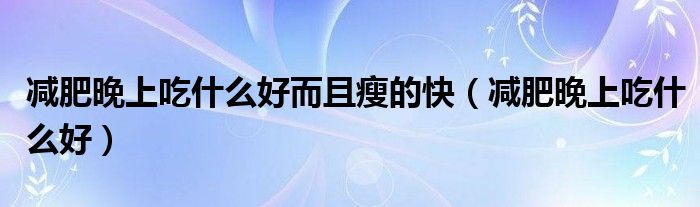 减肥晚上吃什么好而且瘦的快（减肥晚上吃什么好）